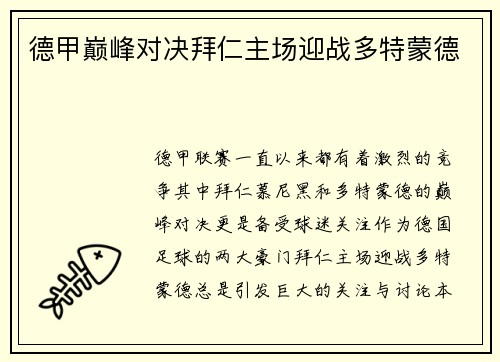 德甲巅峰对决拜仁主场迎战多特蒙德

德甲联赛一直以来都有着激烈的竞争其中拜仁慕尼黑和多特蒙德的巅峰对决更是备受球迷关注作为德国足球的两大豪门拜仁主场迎战多特蒙德总是引发巨大的关注与讨论本